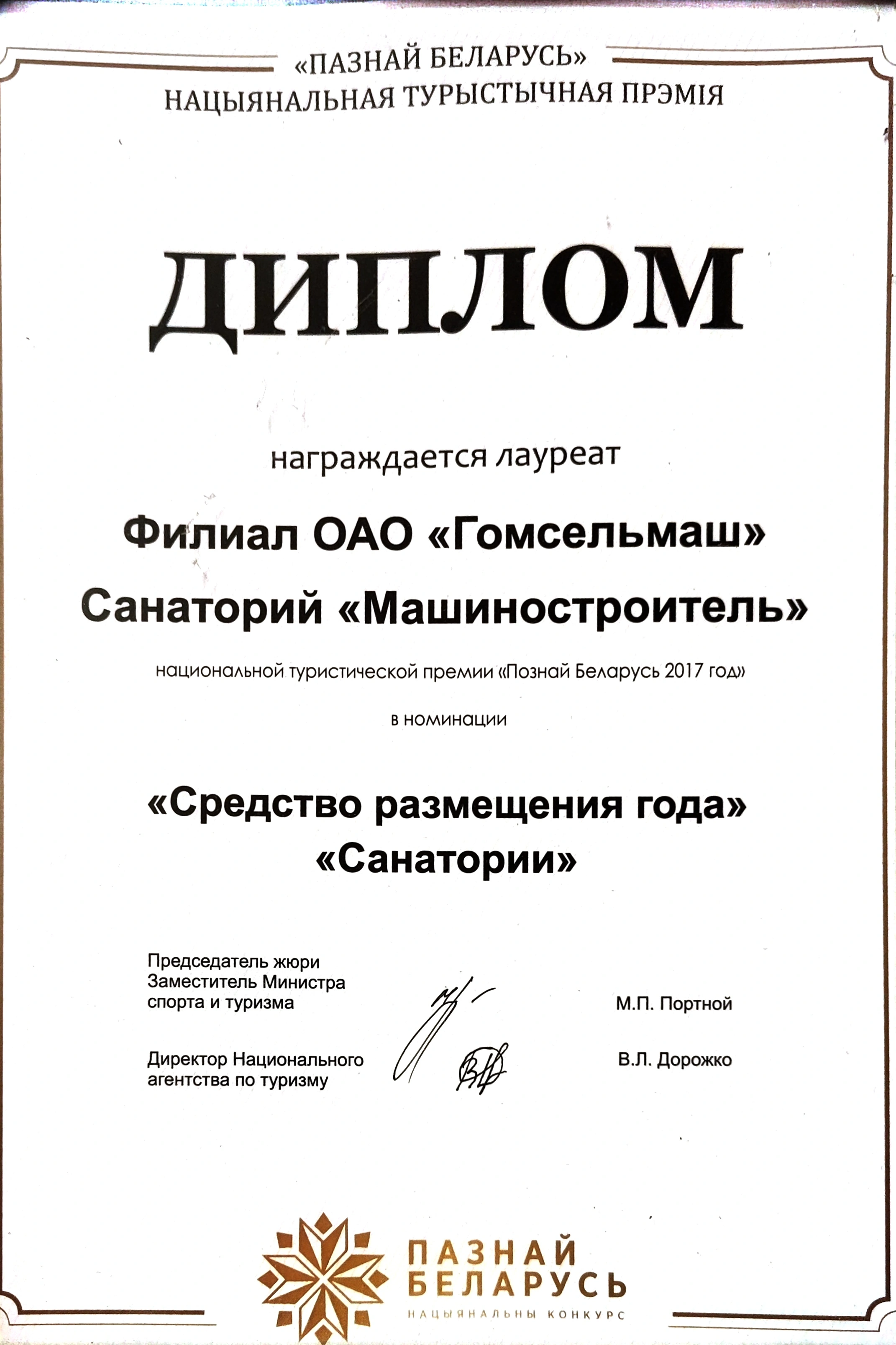 «ПАЗНАЙ БЕЛАРУСЬ»
НАЦЫЯНАЛЬНАЯ ТУРЫСТЫЧНАЯ ПРЭМІЯ

ДИПЛОМ

награждается лауреат

Филиал ОАО «Гомсельмаш»
Санаторий «Машиностроитель»

национальной туристической премии «Познай Беларусь 2017 год»

в номинации

«Средство размещения года»
«Санатории»

Председатель жюри
Заместитель Министра
спорта и туризма

М.П. Портной

Директор Национального
агентства по туризму

В.Л. Дорожко

ПАЗНАЙ
БЕЛАРУСЬ
НАЦЫЯНАЛЬНЫ КОНКУРС